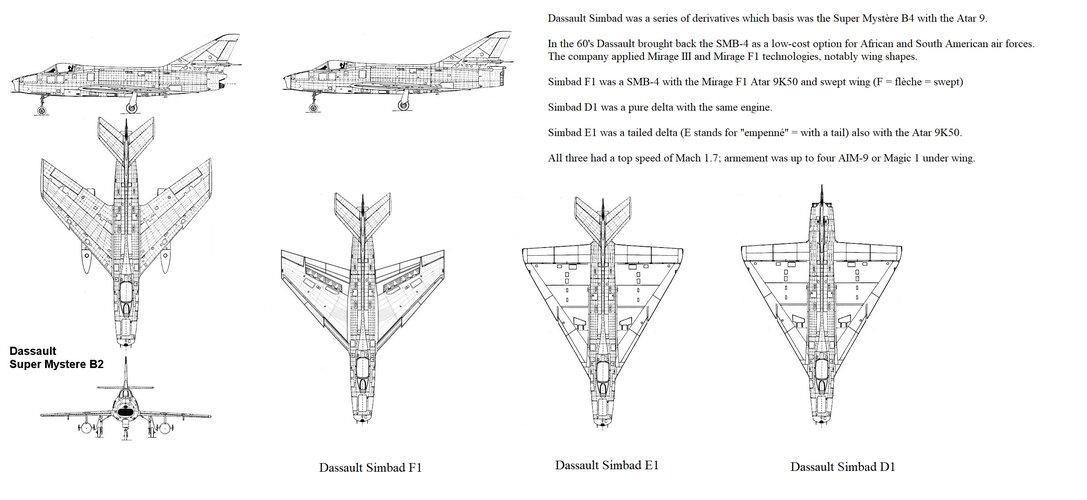 Dassault Simbad was a series of derivatives which basis was the Super Mystère B4 with the Atar 9.

In the 60's Dassault brought back the SMB-4 as a low-cost option for African and South American air forces. The company applied Mirage III and Mirage F1 technologies, notably wing shapes.

Simbad F1 was a SMB-4 with the Mirage F1 Atar 9K50 and swept wing (F = flèche = swept)

Simbad D1 was a pure delta with the same engine.

Simbad E1 was a tailed delta (E stands for "empenné" = with a tail) also with the Atar 9K50.

All three had a top speed of Mach 1.7; armement was up to four AIM-9 or Magic 1 under wing.

Dassault
Super Mystere B2

Dassault Simbad F1

Dassault Simbad E1

Dassault Simbad D1